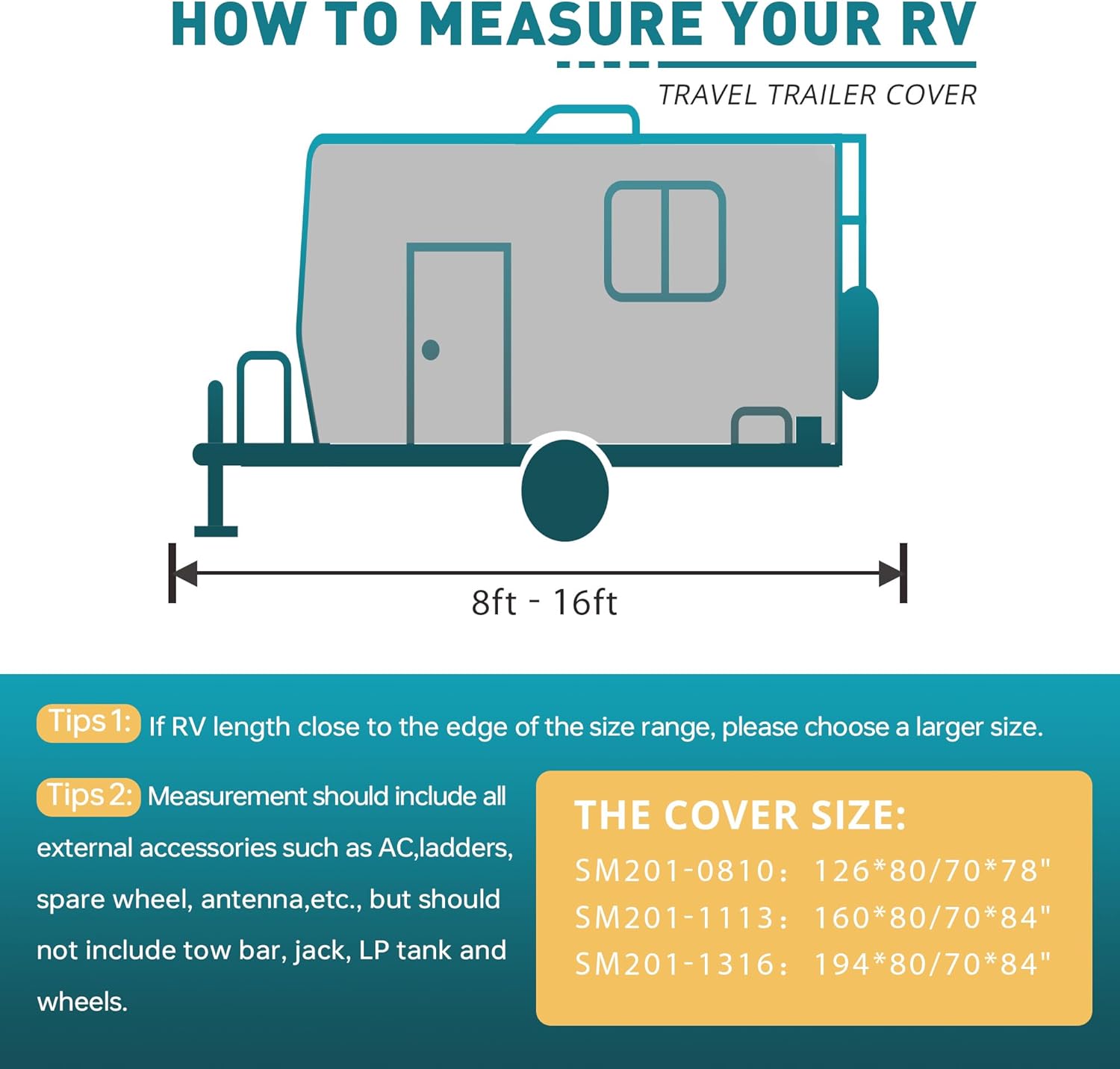 HOW TO MEASURE YOUR RV

TRAVEL TRAILER COVER

8ft - 16ft

Tips 1: If RV length close to the edge of the size range, please choose a larger size.

Tips 2: Measurement should include all external accessories such as AC,ladders, spare wheel, antenna,etc., but should not include tow bar, jack, LP tank and wheels.

THE COVER SIZE:
SM201-0810: 126*80/70*78"
SM201-1113: 160*80/70*84"
SM201-1316: 194*80/70*84"